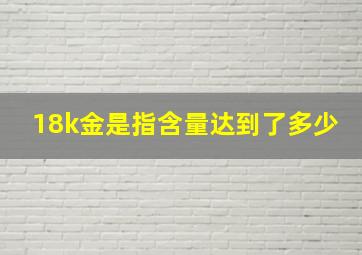 18k金是指含量达到了多少